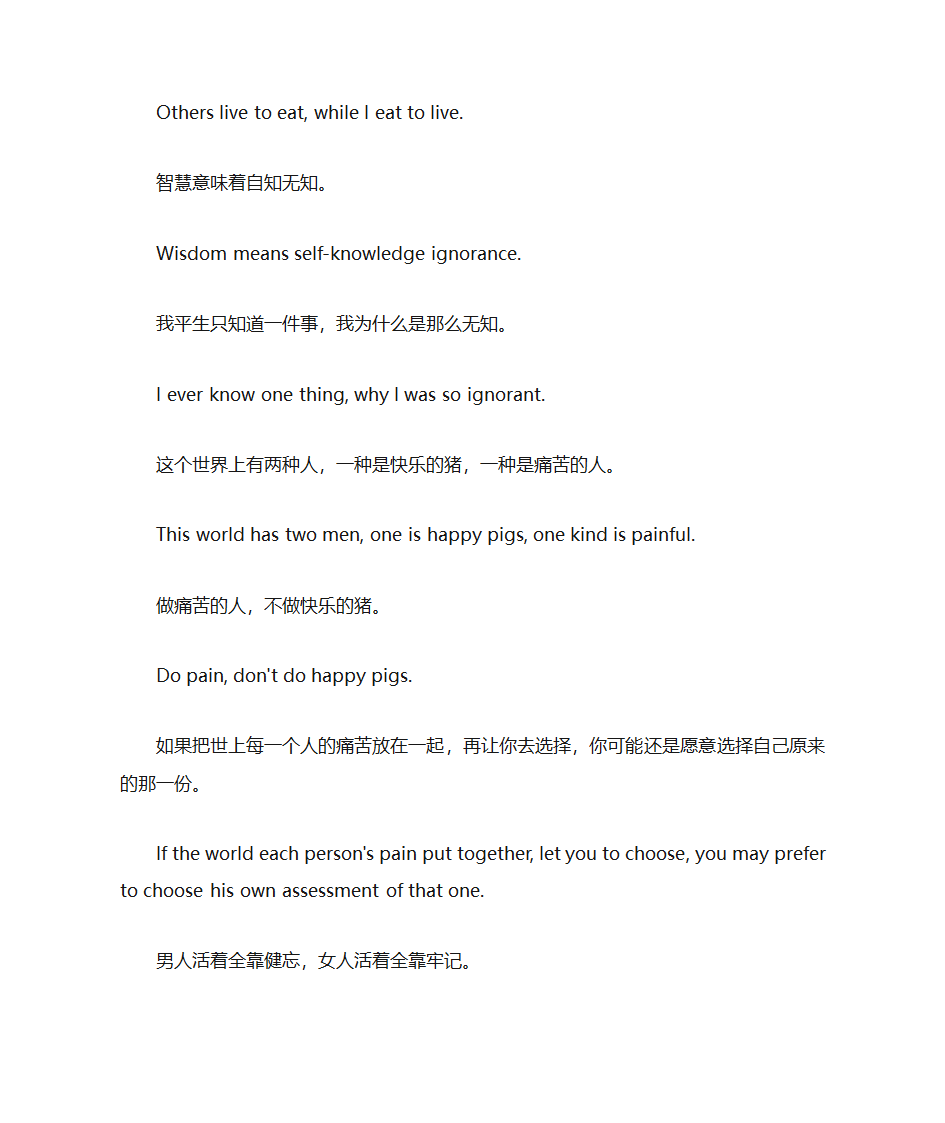 Others live to eat, while I eat to live.

智慧意味着自知无知。

Wisdom means self-knowledge ignorance.

我平生只知道一件事，我为什么是那么无知。

I ever know one thing, why I was so ignorant.

这个世界上有两种人，一种是快乐的猪，一种是痛苦的人。

This world has two men, one is happy pigs, one kind is painful.

做痛苦的人，不做快乐的猪。

Do pain, don't do happy pigs.

如果把世上每一个人的痛苦放在一起，再让你去选择，你可能还是愿意选择自己原来的那一份。

If the world each person's pain put together, let you to choose, you may prefer to choose his own assessment of that one.

男人活着全靠健忘，女人活着全靠牢记。